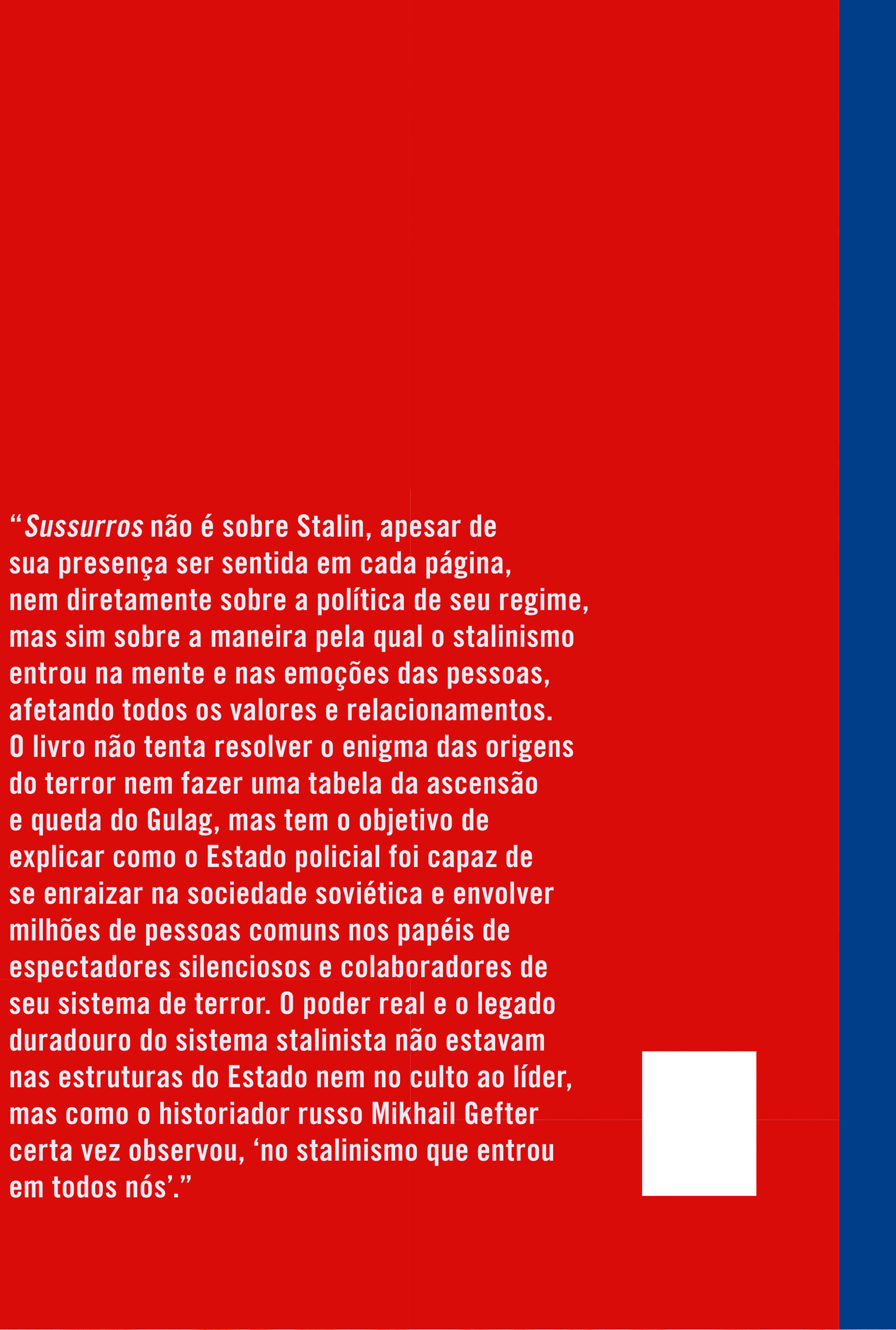 “Sussurros não é sobre Stalin, apesar de sua presença ser sentida em cada página, nem diretamente sobre a política de seu regime, mas sim sobre a maneira pela qual o stalinismo entrou na mente e nas emoções das pessoas, afetando todos os valores e relacionamentos. O livro não tenta resolver o enigma das origens do terror nem fazer uma tabela da ascensão e queda do Gulag, mas tem o objetivo de explicar como o Estado policial foi capaz de se enraizar na sociedade soviética e envolver milhões de pessoas comuns nos papéis de espectadores silenciosos e colaboradores de seu sistema de terror. O poder real e o legado duradouro do sistema stalinista não estavam nas estruturas do Estado nem no culto ao líder, mas como o historiador russo Mikhail Gefter certa vez observou, ‘no stalinismo que entrou em todos nós’.”